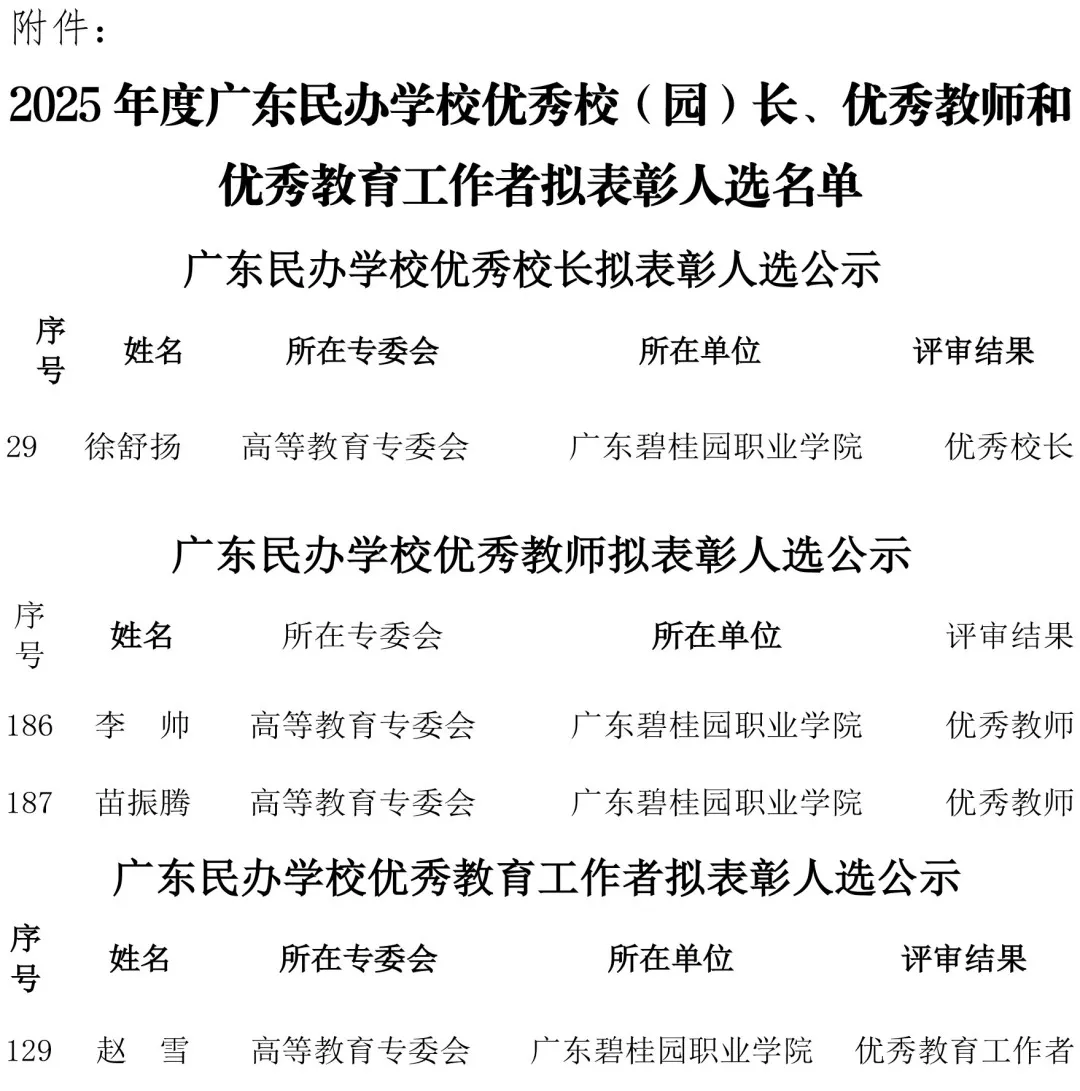 附件：

2025 年度广东民办学校优秀校（园）长、优秀教师和优秀教育工作者拟表彰人选名单

广东民办学校优秀校长拟表彰人选公示

| 序号 | 姓名 | 所在专委会 | 所在单位 | 评审结果 |
|---|---|---|---|---|
| 29 | 徐舒扬 | 高等教育专委会 | 广东碧桂园职业学院 | 优秀校长 |

广东民办学校优秀教师拟表彰人选公示

| 序号 | 姓名 | 所在专委会 | 所在单位 | 评审结果 |
|---|---|---|---|---|
| 186 | 李 帅 | 高等教育专委会 | 广东碧桂园职业学院 | 优秀教师 |
| 187 | 苗振腾 | 高等教育专委会 | 广东碧桂园职业学院 | 优秀教师 |

广东民办学校优秀教育工作者拟表彰人选公示

| 序号 | 姓名 | 所在专委会 | 所在单位 | 评审结果 |
|---|---|---|---|---|
| 129 | 赵 雪 | 高等教育专委会 | 广东碧桂园职业学院 | 优秀教育工作者 |